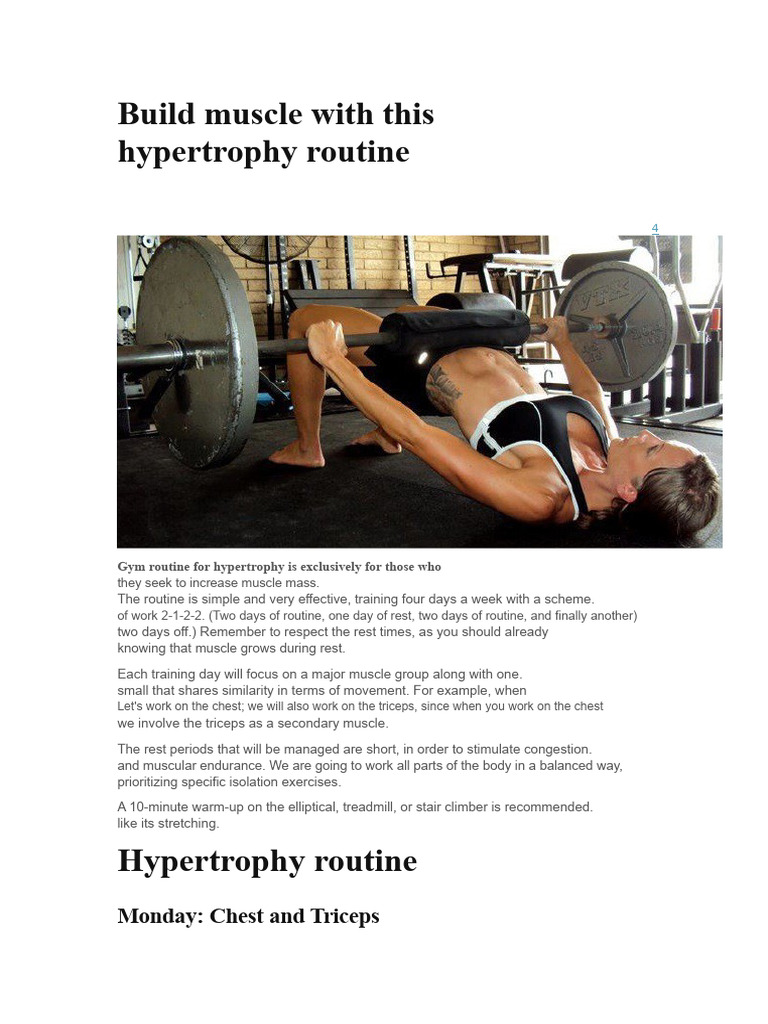 Build muscle with this hypertrophy routine

4

Gym routine for hypertrophy is exclusively for those who they seek to increase muscle mass.
The routine is simple and very effective, training four days a week with a scheme. of work 2-1-2-2. (Two days of routine, one day of rest, two days of routine, and finally another) two days off.) Remember to respect the rest times, as you should already knowing that muscle grows during rest.

Each training day will focus on a major muscle group along with one. small that shares similarity in terms of movement. For example, when Let's work on the chest; we will also work on the triceps, since when you work on the chest we involve the triceps as a secondary muscle.

The rest periods that will be managed are short, in order to stimulate congestion. and muscular endurance. We are going to work all parts of the body in a balanced way, prioritizing specific isolation exercises.

A 10-minute warm-up on the elliptical, treadmill, or stair climber is recommended. like its stretching.

Hypertrophy routine

Monday: Chest and Triceps